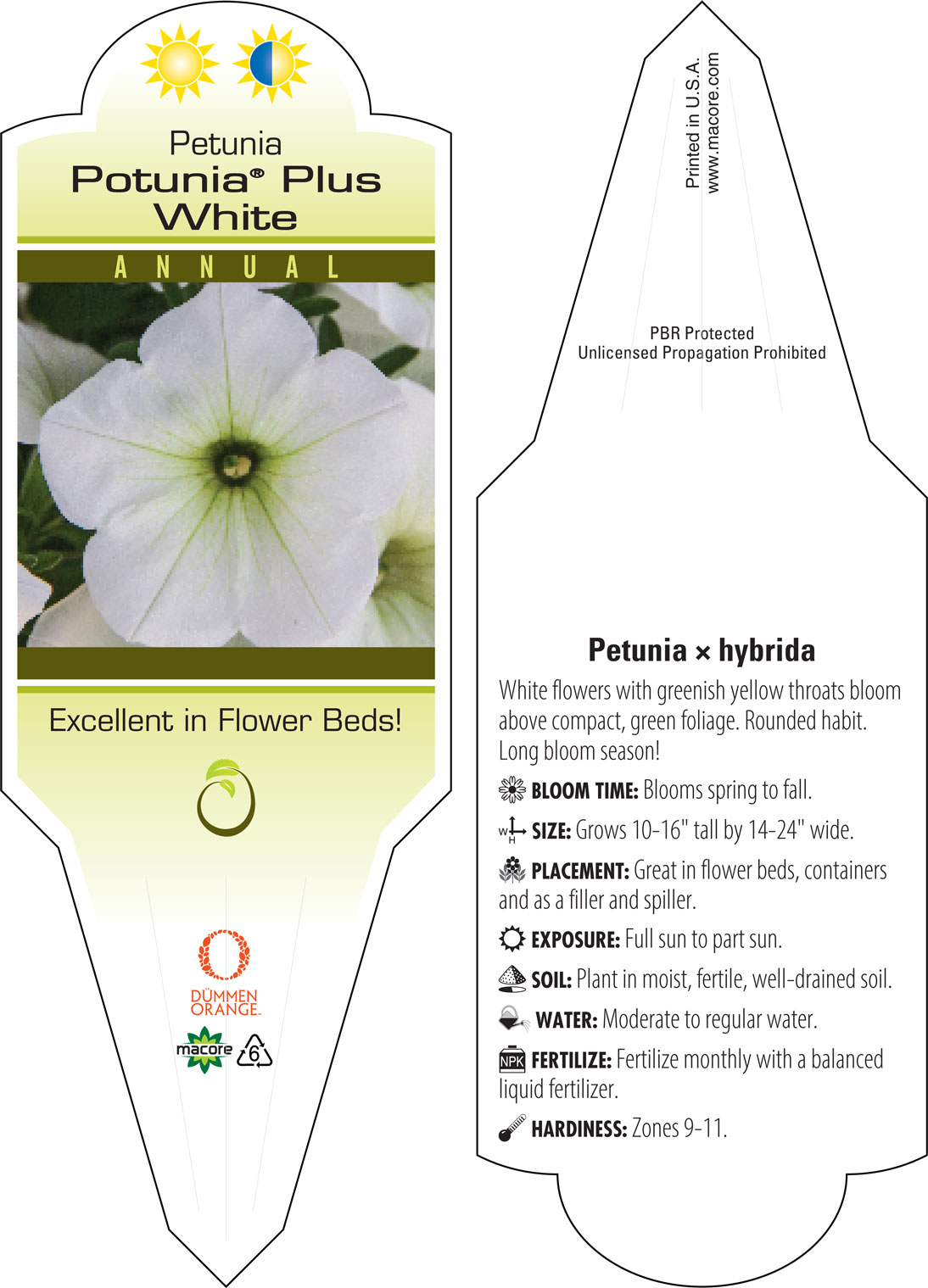 Petunia
Potunia® Plus White

ANNUAL

Excellent in Flower Beds!

DÜMMEN ORANGE.

macore 6

Printed in U.S.A.
www.macore.com

PBR Protected
Unlicensed Propagation Prohibited

Petunia × hybrida

White flowers with greenish yellow throats bloom above compact, green foliage. Rounded habit. Long bloom season!

BLOOM TIME: Blooms spring to fall.

W H SIZE: Grows 10-16" tall by 14-24" wide.

PLACEMENT: Great in flower beds, containers and as a filler and spiller.

EXPOSURE: Full sun to part sun.

SOIL: Plant in moist, fertile, well-drained soil.

WATER: Moderate to regular water.

NPK FERTILIZE: Fertilize monthly with a balanced liquid fertilizer.

HARDINESS: Zones 9-11.